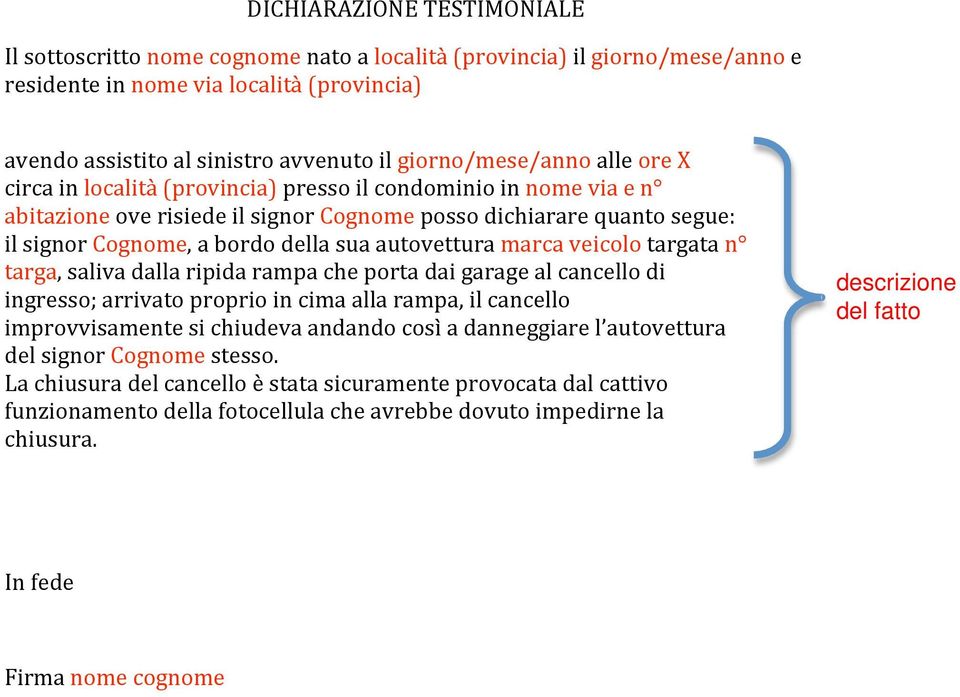 DICHIARAZIONE TESTIMONIALE

Il sottoscritto nome cognome nato a località (provincia) il giorno/mese/anno e residente in nome via località (provincia)

avendo assistito al sinistro avvenuto il giorno/mese/anno alle ore X circa in località (provincia) presso il condominio in nome via e n° abitazione ove risiede il signor Cognome posso dichiarare quanto segue: il signor Cognome, a bordo della sua autovettura marca veicolo targata n° targa, saliva dalla ripida rampa che porta dai garage al cancello di ingresso; arrivato proprio in cima alla rampa, il cancello improvvisamente si chiudeva andando così a danneggiare l'autovettura del signor Cognome stesso.
La chiusura del cancello è stata sicuramente provocata dal cattivo funzionamento della fotocellula che avrebbe dovuto impedirne la chiusura.

descrizione del fatto

In fede

Firma nome cognome